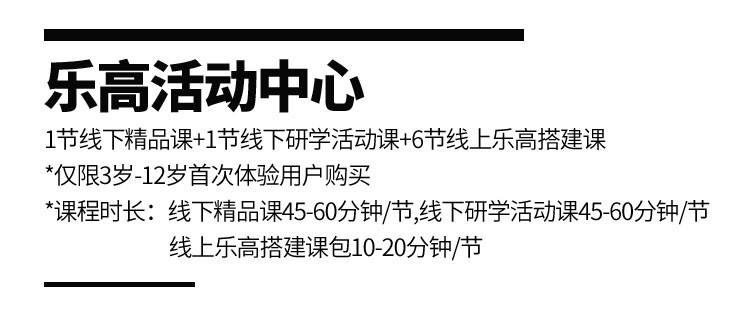 乐高活动中心

1节线下精品课+1节线下研学活动课+6节线上乐高搭建课

*仅限3岁-12岁首次体验用户购买

*课程时长：线下精品课45-60分钟/节,线下研学活动课45-60分钟/节 线上乐高搭建课包10-20分钟/节